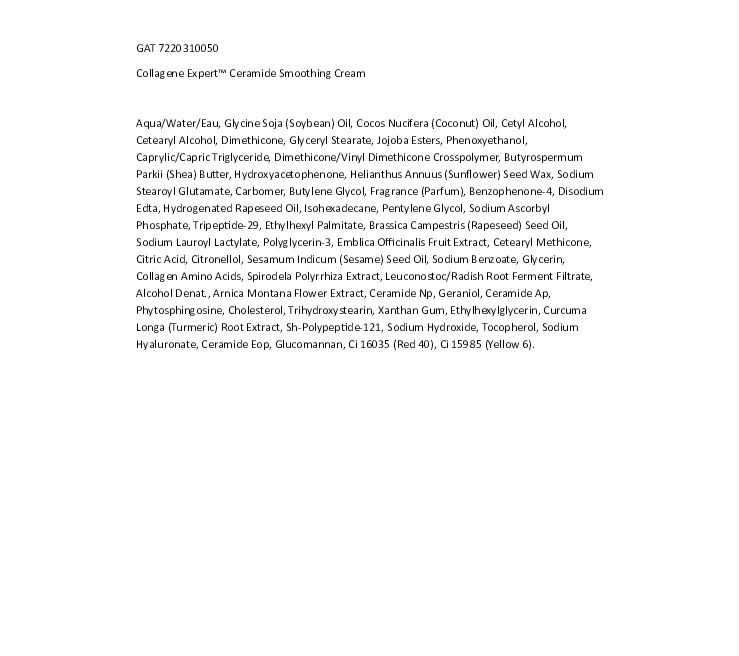 GAT 7220310050

Collagene Expert™ Ceramide Smoothing Cream

Aqua/Water/Eau, Glycine Soja (Soybean) Oil, Cocos Nucifera (Coconut) Oil, Cetyl Alcohol, Cetearyl Alcohol, Dimethicone, Glyceryl Stearate, Jojoba Esters, Phenoxyethanol, Caprylic/Capric Triglyceride, Dimethicone/Vinyl Dimethicone Crosspolymer, Butyrospermum Parkii (Shea) Butter, Hydroxyacetophenone, Helianthus Annuus (Sunflower) Seed Wax, Sodium Stearoyl Glutamate, Carbomer, Butylene Glycol, Fragrance (Parfum), Benzophenone-4, Disodium Edta, Hydrogenated Rapeseed Oil, Isohexadecane, Pentylene Glycol, Sodium Ascorbyl Phosphate, Tripeptide-29, Ethylhexyl Palmitate, Brassica Campestris (Rapeseed) Seed Oil, Sodium Lauroyl Lactylate, Polyglycerin-3, Emblica Officinalis Fruit Extract, Cetearyl Methicone, Citric Acid, Citronellol, Sesamum Indicum (Sesame) Seed Oil, Sodium Benzoate, Glycerin, Collagen Amino Acids, Spirodela Polyrrhiza Extract, Leuconostoc/Radish Root Ferment Filtrate, Alcohol Denat., Arnica Montana Flower Extract, Ceramide Np, Geraniol, Ceramide Ap, Phytosphingosine, Cholesterol, Trihydroxystearin, Xanthan Gum, Ethylhexylglycerin, Curcuma Longa (Turmeric) Root Extract, Sh-Polypeptide-121, Sodium Hydroxide, Tocopherol, Sodium Hyaluronate, Ceramide Eop, Glucomannan, Ci 16035 (Red 40), Ci 15985 (Yellow 6).